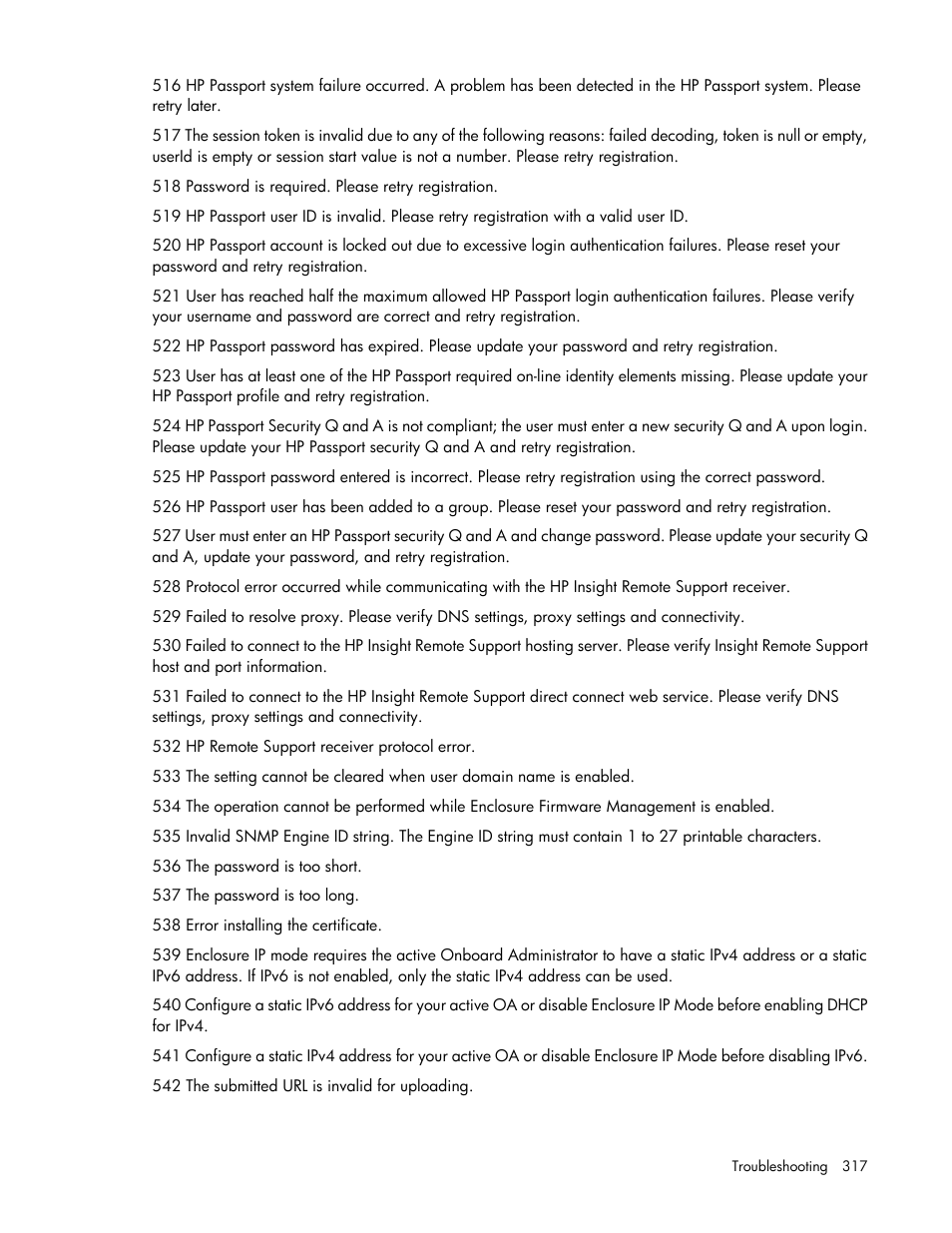 516 HP Passport system failure occurred. A problem has been detected in the HP Passport system. Please retry later.

517 The session token is invalid due to any of the following reasons: failed decoding, token is null or empty, userId is empty or session start value is not a number. Please retry registration.

518 Password is required. Please retry registration.

519 HP Passport user ID is invalid. Please retry registration with a valid user ID.

520 HP Passport account is locked out due to excessive login authentication failures. Please reset your password and retry registration.

521 User has reached half the maximum allowed HP Passport login authentication failures. Please verify your username and password are correct and retry registration.

522 HP Passport password has expired. Please update your password and retry registration.

523 User has at least one of the HP Passport required on-line identity elements missing. Please update your HP Passport profile and retry registration.

524 HP Passport Security Q and A is not compliant; the user must enter a new security Q and A upon login. Please update your HP Passport security Q and A and retry registration.

525 HP Passport password entered is incorrect. Please retry registration using the correct password.

526 HP Passport user has been added to a group. Please reset your password and retry registration.

527 User must enter an HP Passport security Q and A and change password. Please update your security Q and A, update your password, and retry registration.

528 Protocol error occurred while communicating with the HP Insight Remote Support receiver.

529 Failed to resolve proxy. Please verify DNS settings, proxy settings and connectivity.

530 Failed to connect to the HP Insight Remote Support hosting server. Please verify Insight Remote Support host and port information.

531 Failed to connect to the HP Insight Remote Support direct connect web service. Please verify DNS settings, proxy settings and connectivity.

532 HP Remote Support receiver protocol error.

533 The setting cannot be cleared when user domain name is enabled.

534 The operation cannot be performed while Enclosure Firmware Management is enabled.

535 Invalid SNMP Engine ID string. The Engine ID string must contain 1 to 27 printable characters.

536 The password is too short.

537 The password is too long.

538 Error installing the certificate.

539 Enclosure IP mode requires the active Onboard Administrator to have a static IPv4 address or a static IPv6 address. If IPv6 is not enabled, only the static IPv4 address can be used.

540 Configure a static IPv6 address for your active OA or disable Enclosure IP Mode before enabling DHCP for IPv4.

541 Configure a static IPv4 address for your active OA or disable Enclosure IP Mode before disabling IPv6.

542 The submitted URL is invalid for uploading.

Troubleshooting 317